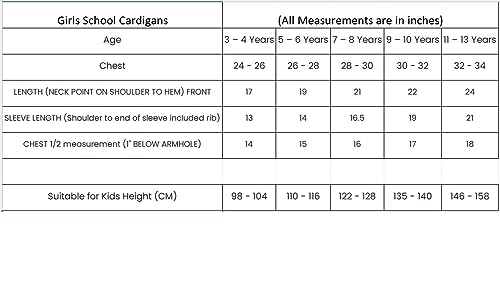 | Girls School Cardigans | (All Measurements are in inches) | | | | |
|---|---|---|---|---|---|
| Age | 3 – 4 Years | 5 – 6 Years | 7 – 8 Years | 9 – 10 Years | 11 – 13 Years |
| Chest | 24 - 26 | 26 - 28 | 28 - 30 | 30 - 32 | 32 - 34 |
| LENGTH (NECK POINT ON SHOULDER TO HEM) FRONT | 17 | 19 | 21 | 22 | 24 |
| SLEEVE LENGTH (Shoulder to end of sleeve included rib) | 13 | 14 | 16.5 | 19 | 21 |
| CHEST 1/2 measurement (1" BELOW ARMHOLE) | 14 | 15 | 16 | 17 | 18 |
| | | | | | |
| Suitable for Kids Height (CM) | 98 - 104 | 110 - 116 | 122 - 128 | 135 - 140 | 146 - 158 |